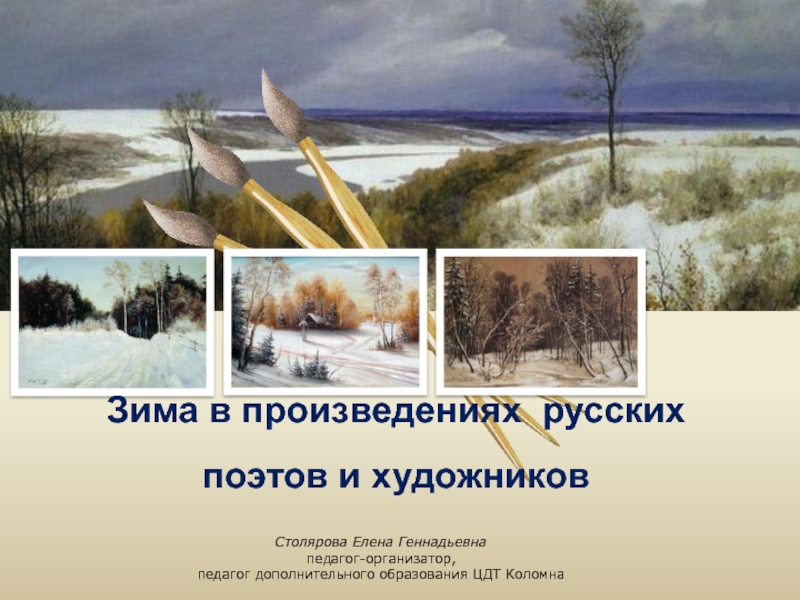 Зима в произведениях русских поэтов и художников

Столярова Елена Геннадьевна
педагог-организатор,
педагог дополнительного образования ЦДТ Коломна